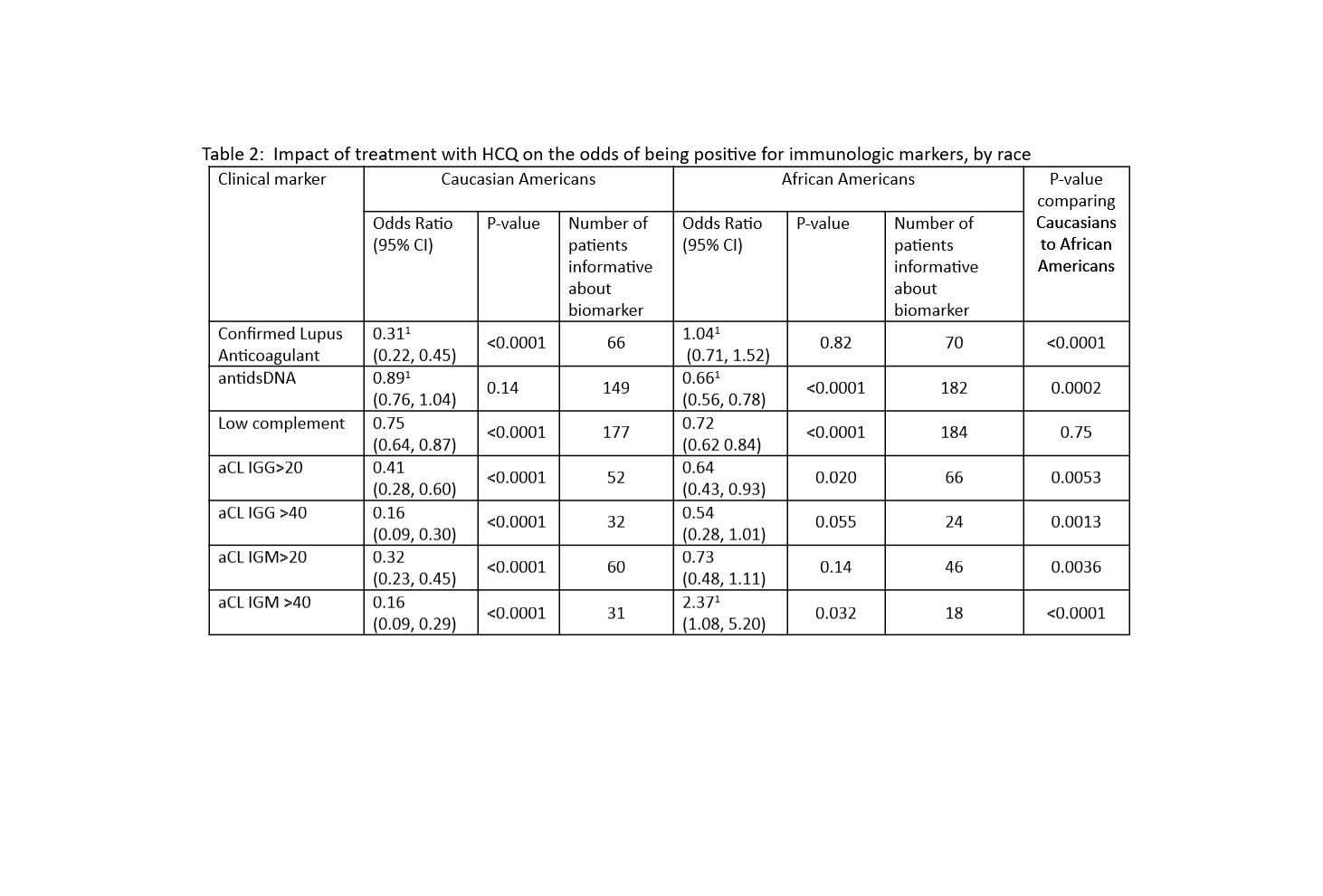 Table 2: Impact of treatment with HCQ on the odds of being positive for immunologic markers, by race

| Clinical marker | Caucasian Americans | | | African Americans | | | P-value comparing Caucasians to African Americans |
|---|---|---|---|---|---|---|---|
| | Odds Ratio (95% CI) | P-value | Number of patients informative about biomarker | Odds Ratio (95% CI) | P-value | Number of patients informative about biomarker | |
| Confirmed Lupus Anticoagulant | $0.31^1$ (0.22, 0.45) | <0.0001 | 66 | $1.04^1$ (0.71, 1.52) | 0.82 | 70 | <0.0001 |
| antidsDNA | $0.89^1$ (0.76, 1.04) | 0.14 | 149 | $0.66^1$ (0.56, 0.78) | <0.0001 | 182 | 0.0002 |
| Low complement | 0.75 (0.64, 0.87) | <0.0001 | 177 | 0.72 (0.62 0.84) | <0.0001 | 184 | 0.75 |
| aCL IGG>20 | 0.41 (0.28, 0.60) | <0.0001 | 52 | 0.64 (0.43, 0.93) | 0.020 | 66 | 0.0053 |
| aCL IGG >40 | 0.16 (0.09, 0.30) | <0.0001 | 32 | 0.54 (0.28, 1.01) | 0.055 | 24 | 0.0013 |
| aCL IGM>20 | 0.32 (0.23, 0.45) | <0.0001 | 60 | 0.73 (0.48, 1.11) | 0.14 | 46 | 0.0036 |
| aCL IGM >40 | 0.16 (0.09, 0.29) | <0.0001 | 31 | $2.37^1$ (1.08, 5.20) | 0.032 | 18 | <0.0001 |